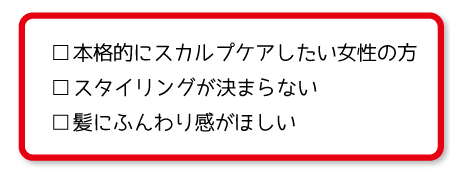 □本格的にスカルプケアしたい女性の方
□スタイリングが決まらない
□髪にふんわり感がほしい